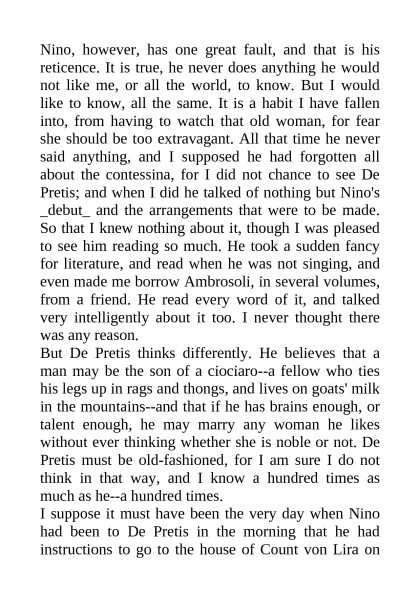 Nino, however, has one great fault, and that is his reticence. It is true, he never does anything he would not like me, or all the world, to know. But I would like to know, all the same. It is a habit I have fallen into, from having to watch that old woman, for fear she should be too extravagant. All that time he never said anything, and I supposed he had forgotten all about the contessina, for I did not chance to see De Pretis; and when I did he talked of nothing but Nino's _debut_ and the arrangements that were to be made. So that I knew nothing about it, though I was pleased to see him reading so much. He took a sudden fancy for literature, and read when he was not singing, and even made me borrow Ambrosoli, in several volumes, from a friend. He read every word of it, and talked very intelligently about it too. I never thought there was any reason.
But De Pretis thinks differently. He believes that a man may be the son of a ciociaro--a fellow who ties his legs up in rags and thongs, and lives on goats' milk in the mountains--and that if he has brains enough, or talent enough, he may marry any woman he likes without ever thinking whether she is noble or not. De Pretis must be old-fashioned, for I am sure I do not think in that way, and I know a hundred times as much as he--a hundred times.
I suppose it must have been the very day when Nino had been to De Pretis in the morning that he had instructions to go to the house of Count von Lira on